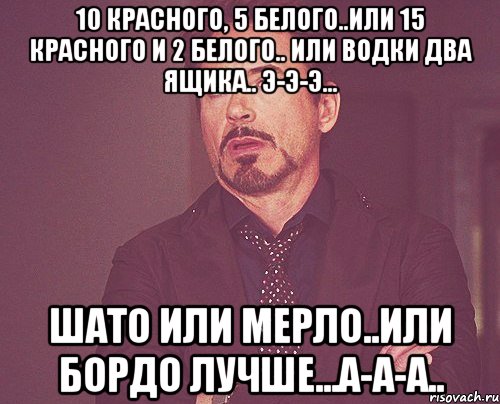 10 КРАСНОГО, 5 БЕЛОГО..ИЛИ 15 КРАСНОГО И 2 БЕЛОГО.. ИЛИ ВОДКИ ДВА ЯЩИКА.. Э-Э-Э...

ШАТО ИЛИ МЕРЛО..ИЛИ БОРДО ЛУЧШЕ...А-А-А..

risovach.ru